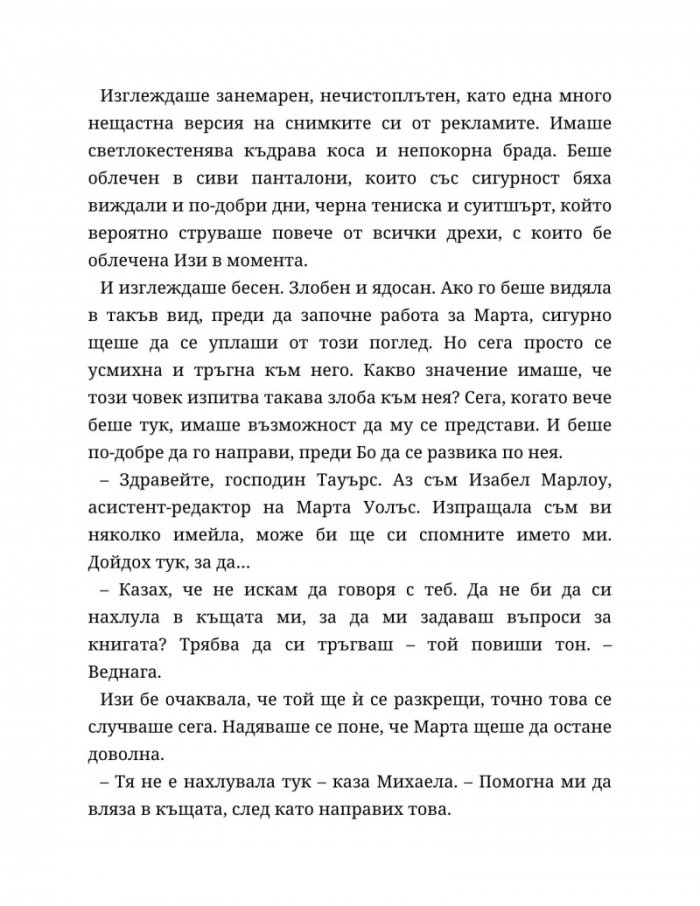 Изглеждаше занемарен, нечистоплътен, като една много нещастна версия на снимките си от рекламите. Имаше светлокестенява къдрава коса и непокорна брада. Беше облечен в сиви панталони, които със сигурност бяха виждали и по-добри дни, черна тениска и суитшърт, който вероятно струваше повече от всички дрехи, с които бе облечена Изи в момента.

И изглеждаше бесен. Злобен и ядосан. Ако го беше видяла в такъв вид, преди да започне работа за Марта, сигурно щеше да се уплаши от този поглед. Но сега просто се усмихна и тръгна към него. Какво значение имаше, че този човек изпитва такава злоба към нея? Сега, когато вече беше тук, имаше възможност да му се представи. И беше по-добре да го направи, преди Бо да се развика по нея.

– Здравейте, господин Тауърс. Аз съм Изабел Марлоу, асистент-редактор на Марта Уолъс. Изпращала съм ви няколко имейла, може би ще си спомните името ми. Дойдох тук, за да...

– Казах, че не искам да говоря с теб. Да не би да си нахлула в къщата ми, за да ми задаваш въпроси за книгата? Трябва да си тръгваш – той повиши тон. – Веднага.

Изи бе очаквала, че той ще ѝ се разкрещи, точно това се случваше сега. Надяваше се поне, че Марта щеше да остане доволна.

– Тя не е нахлувала тук – каза Михаела. – Помогна ми да вляза в къщата, след като направих това.